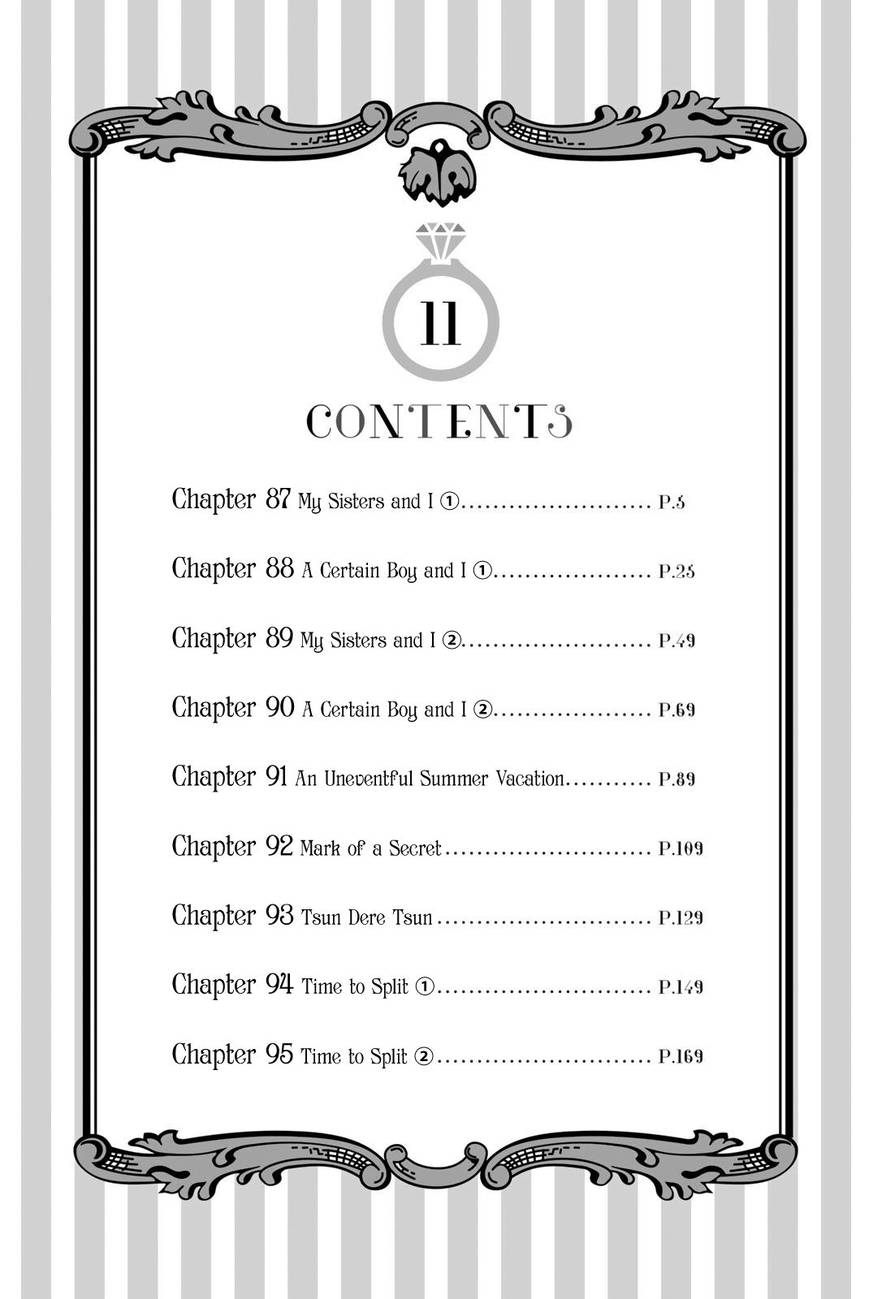 11

CONTENTS

Chapter 87 My Sisters and I ① P.5

Chapter 88 A Certain Boy and I ① P.25

Chapter 89 My Sisters and I ② P.49

Chapter 90 A Certain Boy and I ② P.69

Chapter 91 An Uneventful Summer Vacation P.89

Chapter 92 Mark of a Secret P.109

Chapter 93 Tsun Dere Tsun P.129

Chapter 94 Time to Split ① P.149

Chapter 95 Time to Split ② P.169